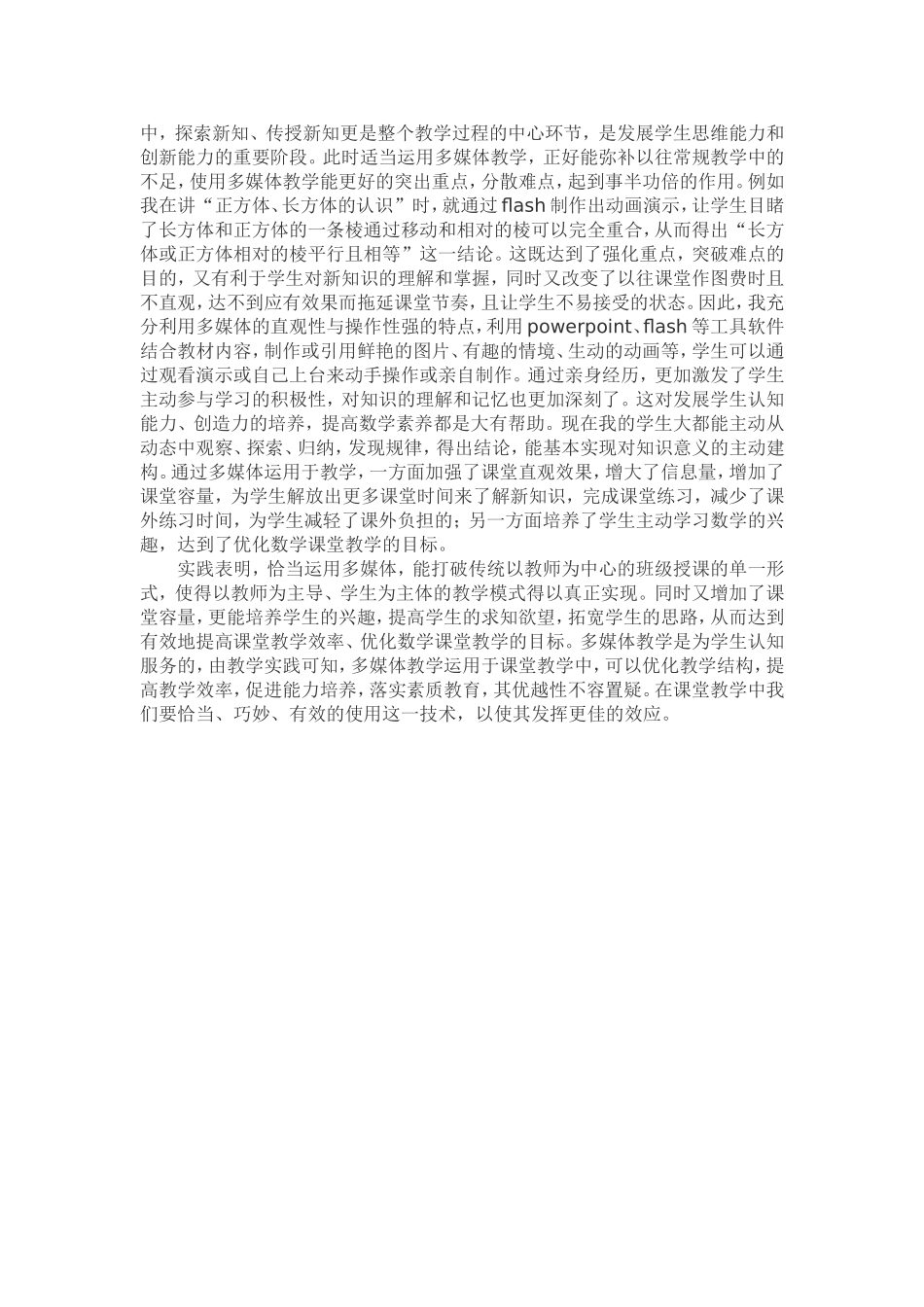 中，探索新知、传授新知更是整个教学过程的中心环节，是发展学生思维能力和创新能力的重要阶段。此时适当运用多媒体教学，正好能弥补以往常规教学中的不足，使用多媒体教学能更好的突出重点，分散难点，起到事半功倍的作用。例如我在讲“正方体、长方体的认识”时，就通过 flash 制作出动画演示，让学生目睹了长方体和正方体的一条棱通过移动和相对的棱可以完全重合，从而得出“长方体或正方体相对的棱平行且相等”这一结论。这既达到了强化重点，突破难点的目的，又有利于学生对新知识的理解和掌握，同时又改变了以往课堂作图费时且不直观，达不到应有效果而拖延课堂节奏，且让学生不易接受的状态。因此，我充分利用多媒体的直观性与操作性强的特点，利用 powerpoint、flash 等工具软件结合教材内容，制作或引用鲜艳的图片、有趣的情境、生动的动画等，学生可以通过观看演示或自己上台来动手操作或亲自制作。通过亲身经历，更加激发了学生主动参与学习的积极性，对知识的理解和记忆也更加深刻了。这对发展学生认知能力、创造力的培养，提高数学素养都是大有帮助。现在我的学生大都能主动从动态中观察、探索、归纳，发现规律，得出结论，能基本实现对知识意义的主动建构。通过多媒体运用于教学，一方面加强了课堂直观效果，增大了信息量，增加了课堂容量，为学生解放出更多课堂时间来了解新知识，完成课堂练习，减少了课外练习时间，为学生减轻了课外负担的；另一方面培养了学生主动学习数学的兴趣，达到了优化数学课堂教学的目标。

实践表明，恰当运用多媒体，能打破传统以教师为中心的班级授课的单一形式，使得以教师为主导、学生为主体的教学模式得以真正实现。同时又增加了课堂容量，更能培养学生的兴趣，提高学生的求知欲望，拓宽学生的思路，从而达到有效地提高课堂教学效率、优化数学课堂教学的目标。多媒体教学是为学生认知服务的，由教学实践可知，多媒体教学运用于课堂教学中，可以优化教学结构，提高教学效率，促进能力培养，落实素质教育，其优越性不容置疑。在课堂教学中我们要恰当、巧妙、有效的使用这一技术，以使其发挥更佳的效应。